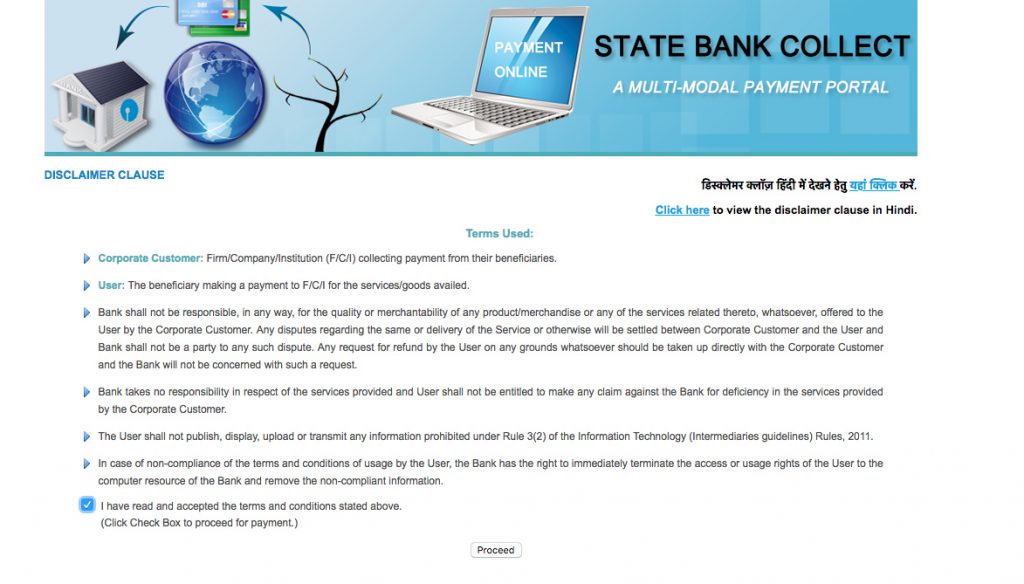 PAYMENT ONLINE

STATE BANK COLLECT

A MULTI-MODAL PAYMENT PORTAL

DISCLAIMER CLAUSE

डिस्क्लेमर क्लॉज़ हिंदी में देखने हेतु यहां क्लिक करें.

Click here to view the disclaimer clause in Hindi.

Terms Used:

Corporate Customer: Firm/Company/Institution (F/C/I) collecting payment from their beneficiaries.

User: The beneficiary making a payment to F/C/I for the services/goods availed.

Bank shall not be responsible, in any way, for the quality or merchantability of any product/merchandise or any of the services related thereto, whatsoever, offered to the User by the Corporate Customer. Any disputes regarding the same or delivery of the Service or otherwise will be settled between Corporate Customer and the User and Bank shall not be a party to any such dispute. Any request for refund by the User on any grounds whatsoever should be taken up directly with the Corporate Customer and the Bank will not be concerned with such a request.

Bank takes no responsibility in respect of the services provided and User shall not be entitled to make any claim against the Bank for deficiency in the services provided by the Corporate Customer.

The User shall not publish, display, upload or transmit any information prohibited under Rule 3(2) of the Information Technology (Intermediaries guidelines) Rules, 2011.

In case of non-compliance of the terms and conditions of usage by the User, the Bank has the right to immediately terminate the access or usage rights of the User to the computer resource of the Bank and remove the non-compliant information.

I have read and accepted the terms and conditions stated above.
(Click Check Box to proceed for payment.)

Proceed